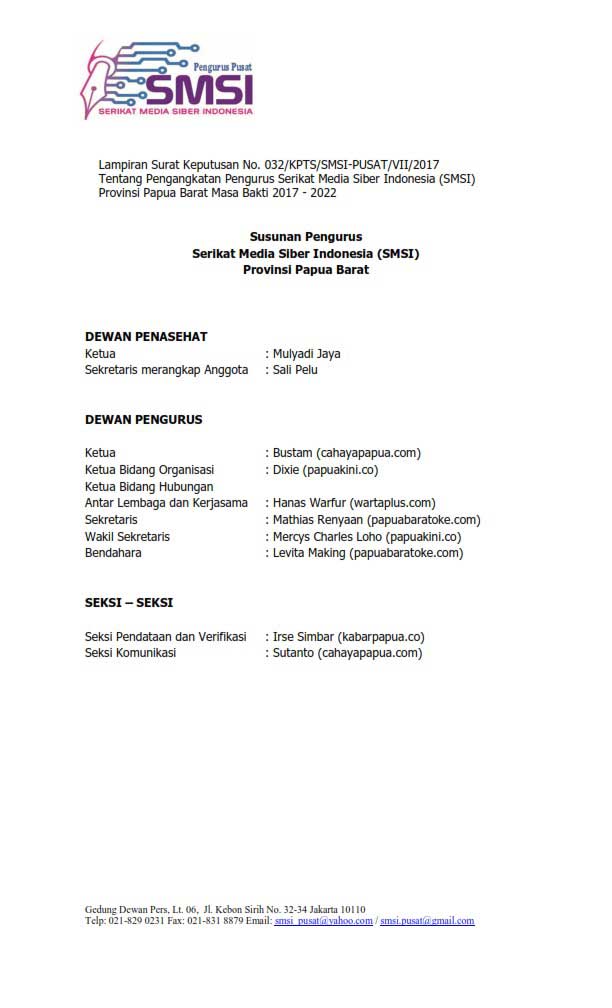 Pengurus Pusat
SMSI
SERIKAT MEDIA SIBER INDONESIA

Lampiran Surat Keputusan No. 032/KPTS/SMSI-PUSAT/VII/2017
Tentang Pengangkatan Pengurus Serikat Media Siber Indonesia (SMSI)
Provinsi Papua Barat Masa Bakti 2017 - 2022

Susunan Pengurus
Serikat Media Siber Indonesia (SMSI)
Provinsi Papua Barat

DEWAN PENASEHAT
Ketua : Mulyadi Jaya
Sekretaris merangkap Anggota : Sali Pelu

DEWAN PENGURUS

Ketua : Bustam (cahayapapua.com)
Ketua Bidang Organisasi : Dixie (papuakini.co)
Ketua Bidang Hubungan
Antar Lembaga dan Kerjasama : Hanas Warfur (wartaplus.com)
Sekretaris : Mathias Renyaan (papuabaratoke.com)
Wakil Sekretaris : Mercys Charles Loho (papuakini.co)
Bendahara : Levita Making (papuabaratoke.com)

SEKSI – SEKSI

Seksi Pendataan dan Verifikasi : Irse Simbar (kabarpapua.co)
Seksi Komunikasi : Sutanto (cahayapapua.com)

Gedung Dewan Pers, Lt. 06, Jl. Kebon Sirih No. 32-34 Jakarta 10110
Telp: 021-829 0231 Fax: 021-831 8879 Email: smsi_pusat@yahoo.com / smsi.pusat@gmail.com